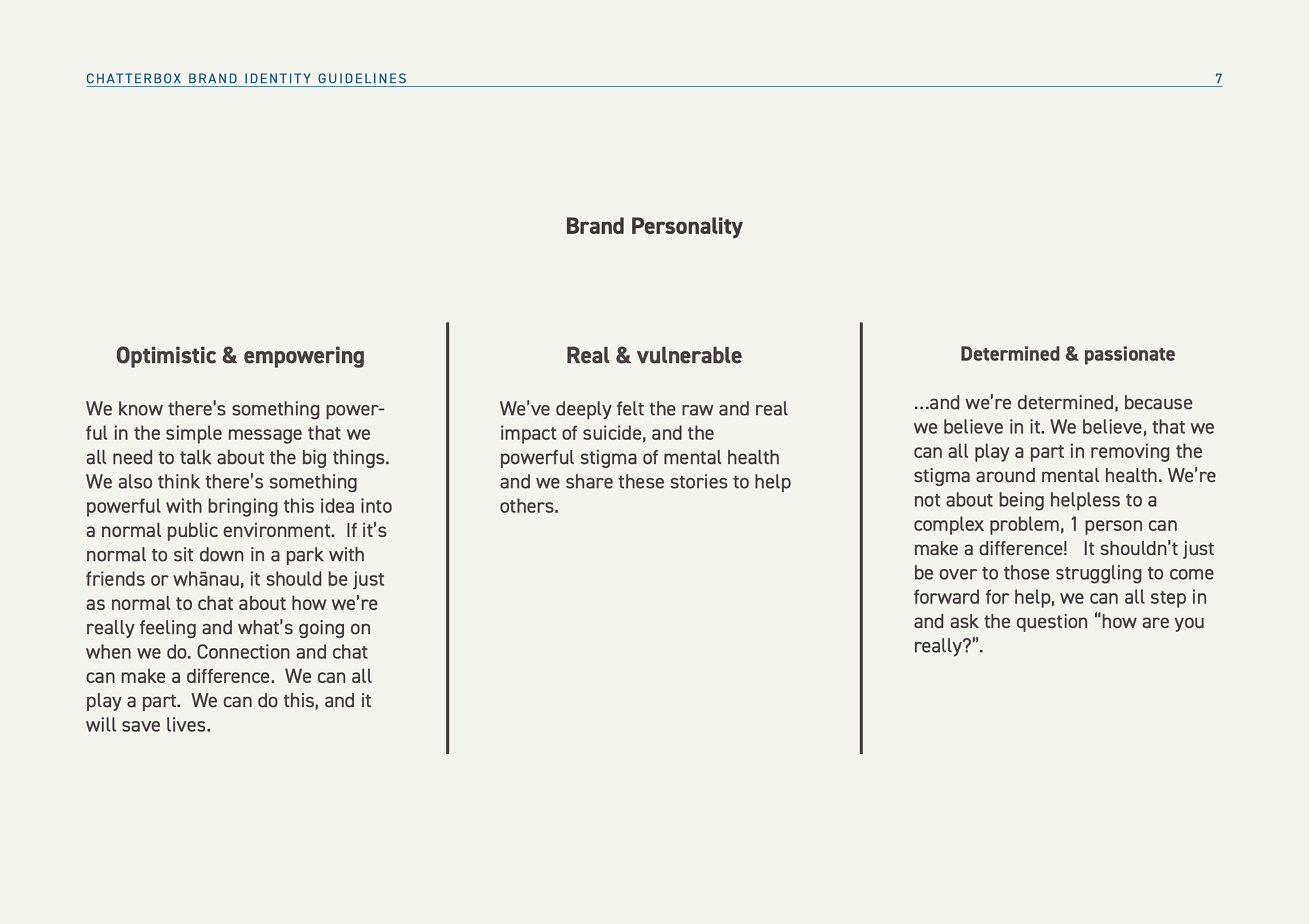 CHATTERBOX BRAND IDENTITY GUIDELINES 7

Brand Personality

Optimistic & empowering

We know there's something powerful in the simple message that we all need to talk about the big things. We also think there's something powerful with bringing this idea into a normal public environment. If it's normal to sit down in a park with friends or whānau, it should be just as normal to chat about how we're really feeling and what's going on when we do. Connection and chat can make a difference. We can all play a part. We can do this, and it will save lives.

Real & vulnerable

We've deeply felt the raw and real impact of suicide, and the powerful stigma of mental health and we share these stories to help others.

Determined & passionate

...and we're determined, because we believe in it. We believe, that we can all play a part in removing the stigma around mental health. We're not about being helpless to a complex problem, 1 person can make a difference! It shouldn't just be over to those struggling to come forward for help, we can all step in and ask the question "how are you really?".